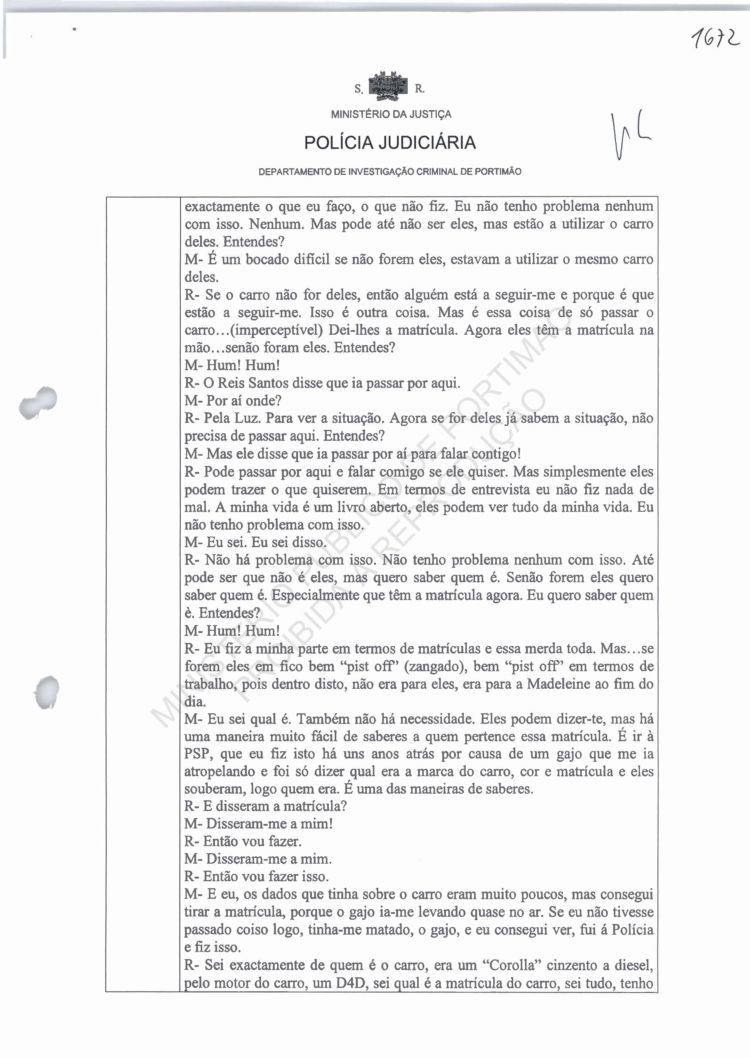 1672

S. R.

MINISTÉRIO DA JUSTIÇA

POLÍCIA JUDICIÁRIA

DEPARTAMENTO DE INVESTIGAÇÃO CRIMINAL DE PORTIMÃO

exactamente o que eu faço, o que não fiz. Eu não tenho problema nenhum com isso. Nenhum. Mas pode até não ser eles, mas estão a utilizar o carro deles. Entendes?
M- É um bocado difícil se não forem eles, estavam a utilizar o mesmo carro deles.
R- Se o carro não for deles, então alguém está a seguir-me e porque é que estão a seguir-me. Isso é outra coisa. Mas é essa coisa de só passar o carro...(imperceptível) Dei-lhes a matrícula. Agora eles têm a matrícula na mão...senão foram eles. Entendes?
M- Hum! Hum!
R- O Reis Santos disse que ia passar por aqui.
M- Por aí onde?
R- Pela Luz. Para ver a situação. Agora se for deles já sabem a situação, não precisa de passar aqui. Entendes?
M- Mas ele disse que ia passar por aí para falar contigo!
R- Pode passar por aqui e falar comigo se ele quiser. Mas simplesmente eles podem trazer o que quiserem. Em termos de entrevista eu não fiz nada de mal. A minha vida é um livro aberto, eles podem ver tudo da minha vida. Eu não tenho problema com isso.
M- Eu sei. Eu sei disso.
R- Não há problema com isso. Não tenho problema nenhum com isso. Até pode ser que não é eles, mas quero saber quem é. Senão forem eles quero saber quem é. Especialmente que têm a matrícula agora. Eu quero saber quem è. Entendes?
M- Hum! Hum!
R- Eu fiz a minha parte em termos de matrículas e essa merda toda. Mas...se forem eles em fico bem "pist off" (zangado), bem "pist off" em termos de trabalho, pois dentro disto, não era para eles, era para a Madeleine ao fim do dia.
M- Eu sei qual é. Também não há necessidade. Eles podem dizer-te, mas há uma maneira muito fácil de saberes a quem pertence essa matrícula. É ir à PSP, que eu fiz isto há uns anos atrás por causa de um gajo que me ia atropelando e foi só dizer qual era a marca do carro, cor e matrícula e eles souberam, logo quem era. É uma das maneiras de saberes.
R- E disseram a matrícula?
M- Disseram-me a mim!
R- Então vou fazer.
M- Disseram-me a mim.
R- Então vou fazer isso.
M- E eu, os dados que tinha sobre o carro eram muito poucos, mas consegui tirar a matrícula, porque o gajo ia-me levando quase no ar. Se eu não tivesse passado coiso logo, tinha-me matado, o gajo, e eu consegui ver, fui á Polícia e fiz isso.
R- Sei exactamente de quem é o carro, era um "Corolla" cinzento a diesel, pelo motor do carro, um D4D, sei qual é a matrícula do carro, sei tudo, tenho